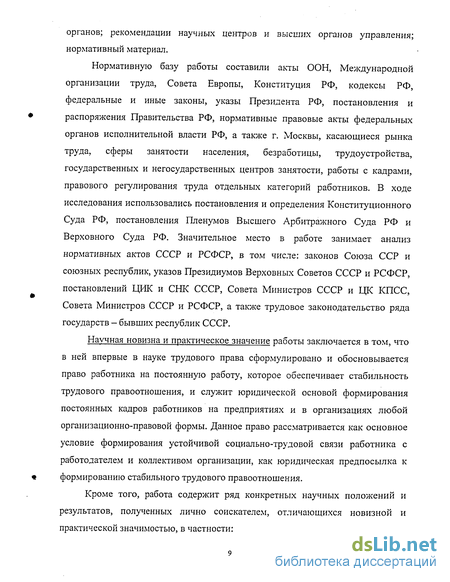 органов; рекомендации научных центров и высших органов управления; нормативный материал.

Нормативную базу работы составили акты ООН, Международной организации труда, Совета Европы, Конституция РФ, кодексы РФ, федеральные и иные законы, указы Президента РФ, постановления и распоряжения Правительства РФ, нормативные правовые акты федеральных органов исполнительной власти РФ, а также г. Москвы, касающиеся рынка труда, сферы занятости населения, безработицы, трудоустройства, государственных и негосударственных центров занятости, работы с кадрами, правового регулирования труда отдельных категорий работников. В ходе исследования использовались постановления и определения Конституционного Суда РФ, постановления Пленумов Высшего Арбитражного Суда РФ и Верховного Суда РФ. Значительное место в работе занимает анализ нормативных актов СССР и РСФСР, в том числе: законов Союза ССР и союзных республик, указов Президиумов Верховных Советов СССР и РСФСР, постановлений ЦИК и СНК СССР, Совета Министров СССР и ЦК КПСС, Совета Министров СССР и РСФСР, а также трудовое законодательство ряда государств – бывших республик СССР.

Научная новизна и практическое значение работы заключается в том, что в ней впервые в науке трудового права сформулировано и обосновывается право работника на постоянную работу, которое обеспечивает стабильность трудового правоотношения, и служит юридической основой формирования постоянных кадров работников на предприятиях и в организациях любой организационно-правовой формы. Данное право рассматривается как основное условие формирования устойчивой социально-трудовой связи работника с работодателем и коллективом организации, как юридическая предпосылка к формированию стабильного трудового правоотношения.

Кроме того, работа содержит ряд конкретных научных положений и результатов, полученных лично соискателем, отличающихся новизной и практической значимостью, в частности:

9

dsLib.net
библиотека диссертаций